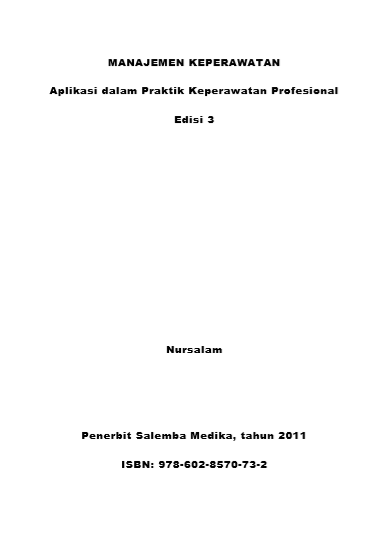 MANAJEMEN KEPERAWATAN

Aplikasi dalam Praktik Keperawatan Profesional

Edisi 3

Nursalam

Penerbit Salemba Medika, tahun 2011

ISBN: 978-602-8570-73-2